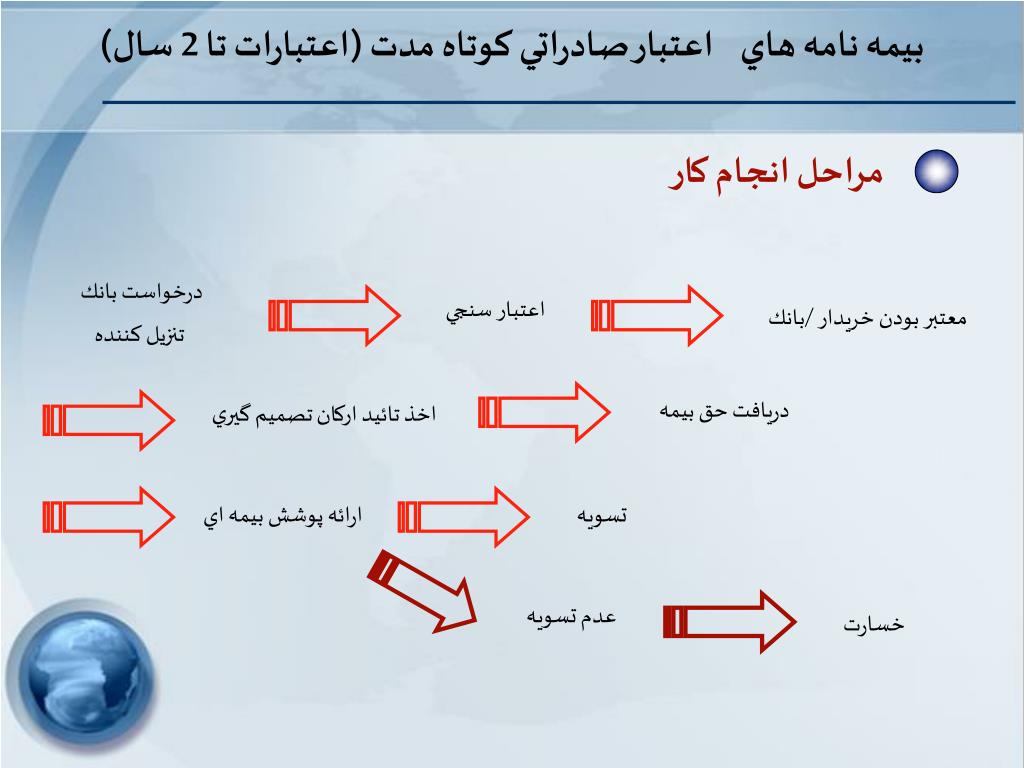 بيمه نامه هاي اعتبارصادراتي كوتاه مدت (اعتبارات تا 2 سال)

مراحل انجام كار

درخواست بانك تنزيل كننده

اعتبار سنجي

معتبر بودن خريدار /بانك

اخذ تائيد اركان تصميم گيري

دريافت حق بيمه

ارائه پوشش بيمه اي

تسويه

عدم تسويه

خسارت